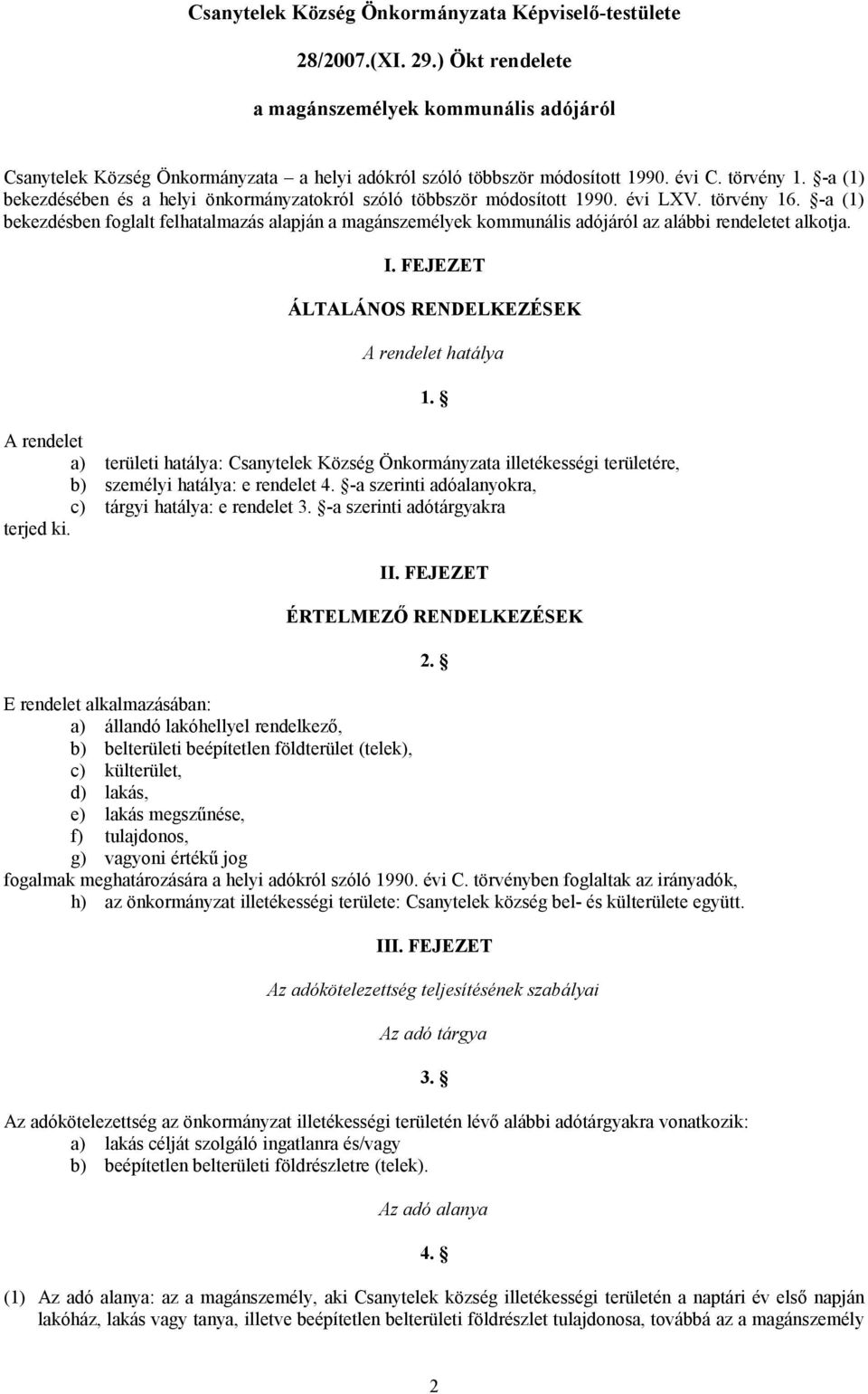 Csanytelek Község Önkormányzata Képviselő-testülete

28/2007.(XI. 29.) Ökt rendelete

a magánszemélyek kommunális adójáról

Csanytelek Község Önkormányzata – a helyi adókról szóló többször módosított 1990. évi C. törvény 1. §-a (1) bekezdésében és a helyi önkormányzatokról szóló többször módosított 1990. évi LXV. törvény 16. §-a (1) bekezdésben foglalt felhatalmazás alapján a magánszemélyek kommunális adójáról az alábbi rendeletet alkotja.

I. FEJEZET

ÁLTALÁNOS RENDELKEZÉSEK

A rendelet hatálya

1. §

A rendelet
a) területi hatálya: Csanytelek Község Önkormányzata illetékességi területére,
b) személyi hatálya: e rendelet 4. §-a szerinti adóalanyokra,
c) tárgyi hatálya: e rendelet 3. §-a szerinti adótárgyakra
terjed ki.

II. FEJEZET

ÉRTELMEZŐ RENDELKEZÉSEK

2. §

E rendelet alkalmazásában:
a) állandó lakóhellyel rendelkező,
b) belterületi beépítetlen földterület (telek),
c) külterület,
d) lakás,
e) lakás megszűnése,
f) tulajdonos,
g) vagyoni értékű jog
fogalmak meghatározására a helyi adókról szóló 1990. évi C. törvényben foglaltak az irányadók,
h) az önkormányzat illetékességi területe: Csanytelek község bel- és külterülete együtt.

III. FEJEZET

Az adókötelezettség teljesítésének szabályai

Az adó tárgya

3. §

Az adókötelezettség az önkormányzat illetékességi területén lévő alábbi adótárgyakra vonatkozik:
a) lakás célját szolgáló ingatlanra és/vagy
b) beépítetlen belterületi földrészletre (telek).

Az adó alanya

4. §

(1) Az adó alanya: az a magánszemély, aki Csanytelek község illetékességi területén a naptári év első napján lakóház, lakás vagy tanya, illetve beépítetlen belterületi földrészlet tulajdonosa, továbbá az a magánszemély

2